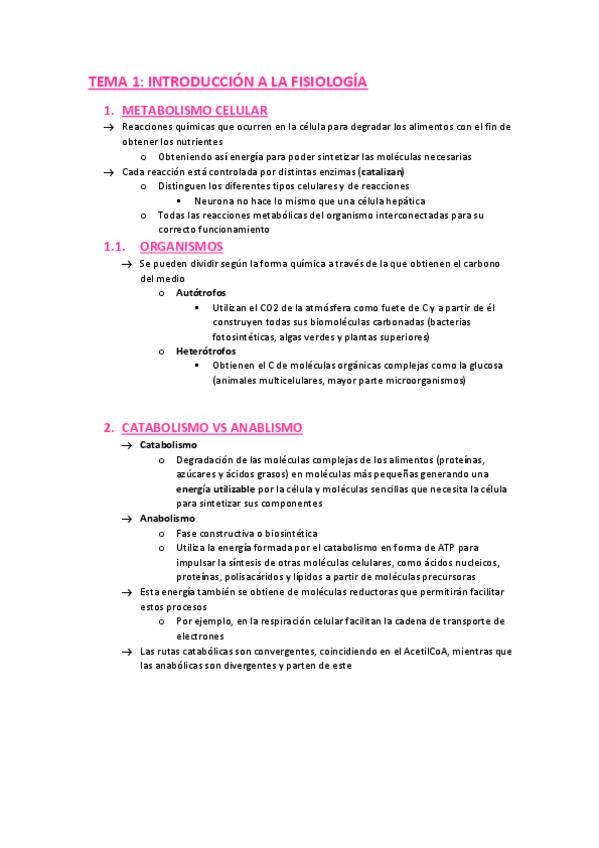 TEMA 1: INTRODUCCIÓN A LA FISIOLOGÍA

1. METABOLISMO CELULAR

→ Reacciones químicas que ocurren en la célula para degradar los alimentos con el fin de obtener los nutrientes

o Obteniendo así energía para poder sintetizar las moléculas necesarias

→ Cada reacción está controlada por distintas enzimas (catalizan)

o Distinguen los diferentes tipos celulares y de reacciones

▪ Neurona no hace lo mismo que una célula hepática

o Todas las reacciones metabólicas del organismo interconectadas para su correcto funcionamiento

1.1. ORGANISMOS

→ Se pueden dividir según la forma química a través de la que obtienen el carbono del medio

o Autótrofos

▪ Utilizan el CO2 de la atmósfera como fuete de C y a partir de él construyen todas sus biomoléculas carbonadas (bacterias fotosintéticas, algas verdes y plantas superiores)

o Heterótrofos

▪ Obtienen el C de moléculas orgánicas complejas como la glucosa (animales multicelulares, mayor parte microorganismos)

2. CATABOLISMO VS ANABLISMO

→ Catabolismo

o Degradación de las moléculas complejas de los alimentos (proteínas, azúcares y ácidos grasos) en moléculas más pequeñas generando una energía utilizable por la célula y moléculas sencillas que necesita la célula para sintetizar sus componentes

→ Anabolismo

o Fase constructiva o biosintética

o Utiliza la energía formada por el catabolismo en forma de ATP para impulsar la síntesis de otras moléculas celulares, como ácidos nucleicos, proteínas, polisacáridos y lípidos a partir de moléculas precursoras

→ Esta energía también se obtiene de moléculas reductoras que permitirán facilitar estos procesos

o Por ejemplo, en la respiración celular facilitan la cadena de transporte de electrones

→ Las rutas catabólicas son convergentes, coincidiendo en el AcetilCoA, mientras que las anabólicas son divergentes y parten de este